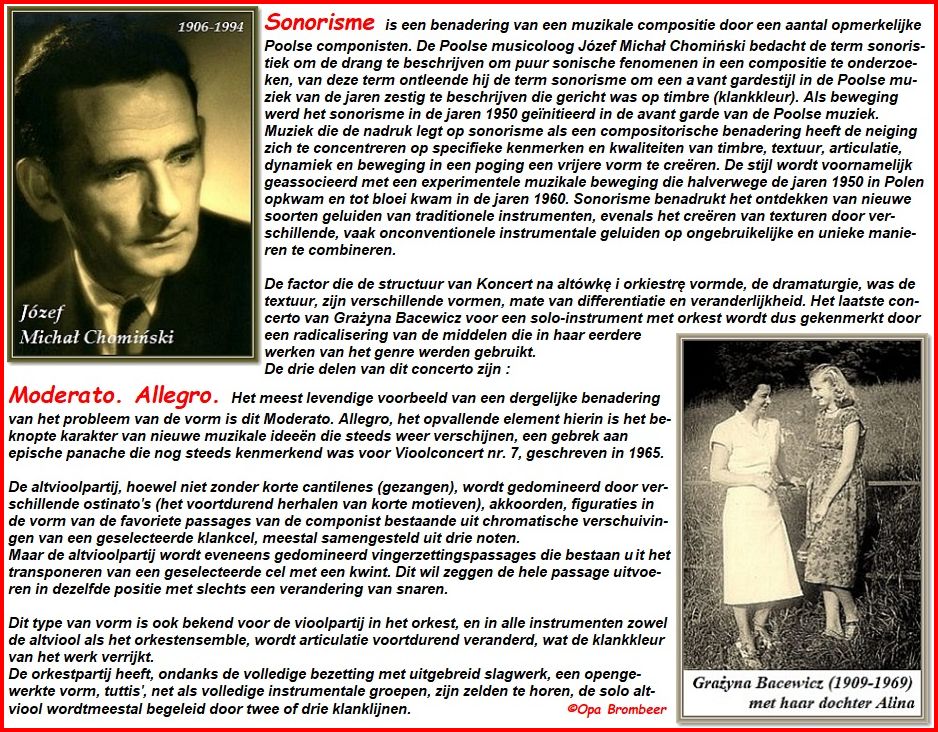 1906-1994

Józef
Michał Chomiński

Sonorisme is een benadering van een muzikale compositie door een aantal opmerkelijke Poolse componisten. De Poolse musicoloog Józef Michał Chomiński bedacht de term sonoristiek om de drang te beschrijven om puur sonische fenomenen in een compositie te onderzoeken, van deze term ontleende hij de term sonorisme om een avant gardestijl in de Poolse muziek van de jaren zestig te beschrijven die gericht was op timbre (klankkleur). Als beweging werd het sonorisme in de jaren 1950 geïnitieerd in de avant garde van de Poolse muziek. Muziek die de nadruk legt op sonorisme als een compositorische benadering heeft de neiging zich te concentreren op specifieke kenmerken en kwaliteiten van timbre, textuur, articulatie, dynamiek en beweging in een poging een vrijere vorm te creëren. De stijl wordt voornamelijk geassocieerd met een experimentele muzikale beweging die halverwege de jaren 1950 in Polen opkwam en tot bloei kwam in de jaren 1960. Sonorisme benadrukt het ontdekken van nieuwe soorten geluiden van traditionele instrumenten, evenals het creëren van texturen door verschillende, vaak onconventionele instrumentale geluiden op ongebruikelijke en unieke manieren te combineren.

De factor die de structuur van Koncert na altówkę i orkiestrę vormde, de dramaturgie, was de textuur, zijn verschillende vormen, mate van differentiatie en veranderlijkheid. Het laatste concerto van Grażyna Bacewicz voor een solo-instrument met orkest wordt dus gekenmerkt door een radicalisering van de middelen die in haar eerdere werken van het genre werden gebruikt.
De drie delen van dit concerto zijn :

Moderato. Allegro. Het meest levendige voorbeeld van een dergelijke benadering van het probleem van de vorm is dit Moderato. Allegro, het opvallende element hierin is het beknopte karakter van nieuwe muzikale ideeën die steeds weer verschijnen, een gebrek aan epische panache die nog steeds kenmerkend was voor Vioolconcert nr. 7, geschreven in 1965.

De altvioolpartij, hoewel niet zonder korte cantilenes (gezangen), wordt gedomineerd door verschillende ostinato's (het voortdurend herhalen van korte motieven), akkoorden, figuraties in de vorm van de favoriete passages van de componist bestaande uit chromatische verschuivingen van een geselecteerde klankcel, meestal samengesteld uit drie noten.
Maar de altvioolpartij wordt eveneens gedomineerd vingerzettingspassages die bestaan uit het transponeren van een geselecteerde cel met een kwint. Dit wil zeggen de hele passage uitvoeren in dezelfde positie met slechts een verandering van snaren.

Dit type van vorm is ook bekend voor de vioolpartij in het orkest, en in alle instrumenten zowel de altviool als het orkestensemble, wordt articulatie voortdurend veranderd, wat de klankkleur van het werk verrijkt.
De orkestpartij heeft, ondanks de volledige bezetting met uitgebreid slagwerk, een opengewerkte vorm, tuttis', net als volledige instrumentale groepen, zijn zelden te horen, de solo altviool wordtmeestal begeleid door twee of drie klanklijnen.

©Opa Brombeer

Grażyna Bacewicz (1909-1969)
met haar dochter Alina